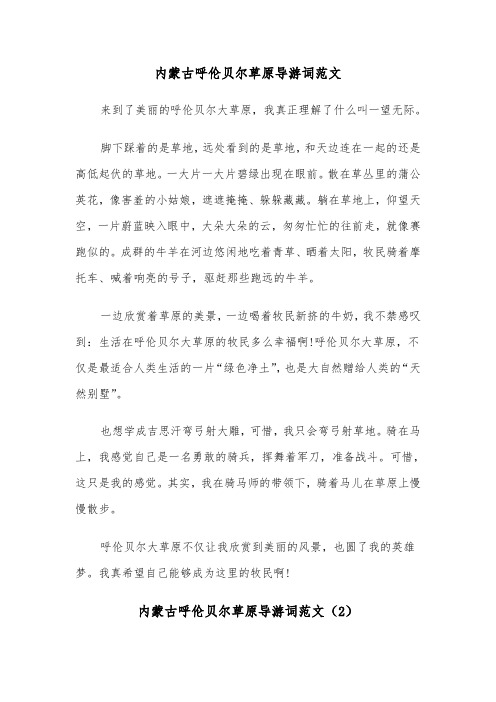 内蒙古呼伦贝尔草原导游词范文

来到了美丽的呼伦贝尔大草原，我真正理解了什么叫一望无际。

脚下踩着的是草地，远处看到的是草地，和天边连在一起的还是高低起伏的草地。一大片一大片碧绿出现在眼前。散在草丛里的蒲公英花，像害羞的小姑娘，遮遮掩掩、躲躲藏藏。躺在草地上，仰望天空，一片蔚蓝映入眼中，大朵大朵的云，匆匆忙忙的往前走，就像赛跑似的。成群的牛羊在河边悠闲地吃着青草、晒着太阳，牧民骑着摩托车、喊着响亮的号子，驱赶那些跑远的牛羊。

一边欣赏着草原的美景，一边喝着牧民新挤的牛奶，我不禁感叹到：生活在呼伦贝尔大草原的牧民多么幸福啊!呼伦贝尔大草原，不仅是最适合人类生活的一片“绿色净土”，也是大自然赠给人类的“天然别墅”。

也想学成吉思汗弯弓射大雕，可惜，我只会弯弓射草地。骑在马上，我感觉自己是一名勇敢的骑兵，挥舞着军刀，准备战斗。可惜，这只是我的感觉。其实，我在骑马师的带领下，骑着马儿在草原上慢慢散步。

呼伦贝尔大草原不仅让我欣赏到美丽的风景，也圆了我的英雄梦。我真希望自己能够成为这里的牧民啊!

内蒙古呼伦贝尔草原导游词范文（2）